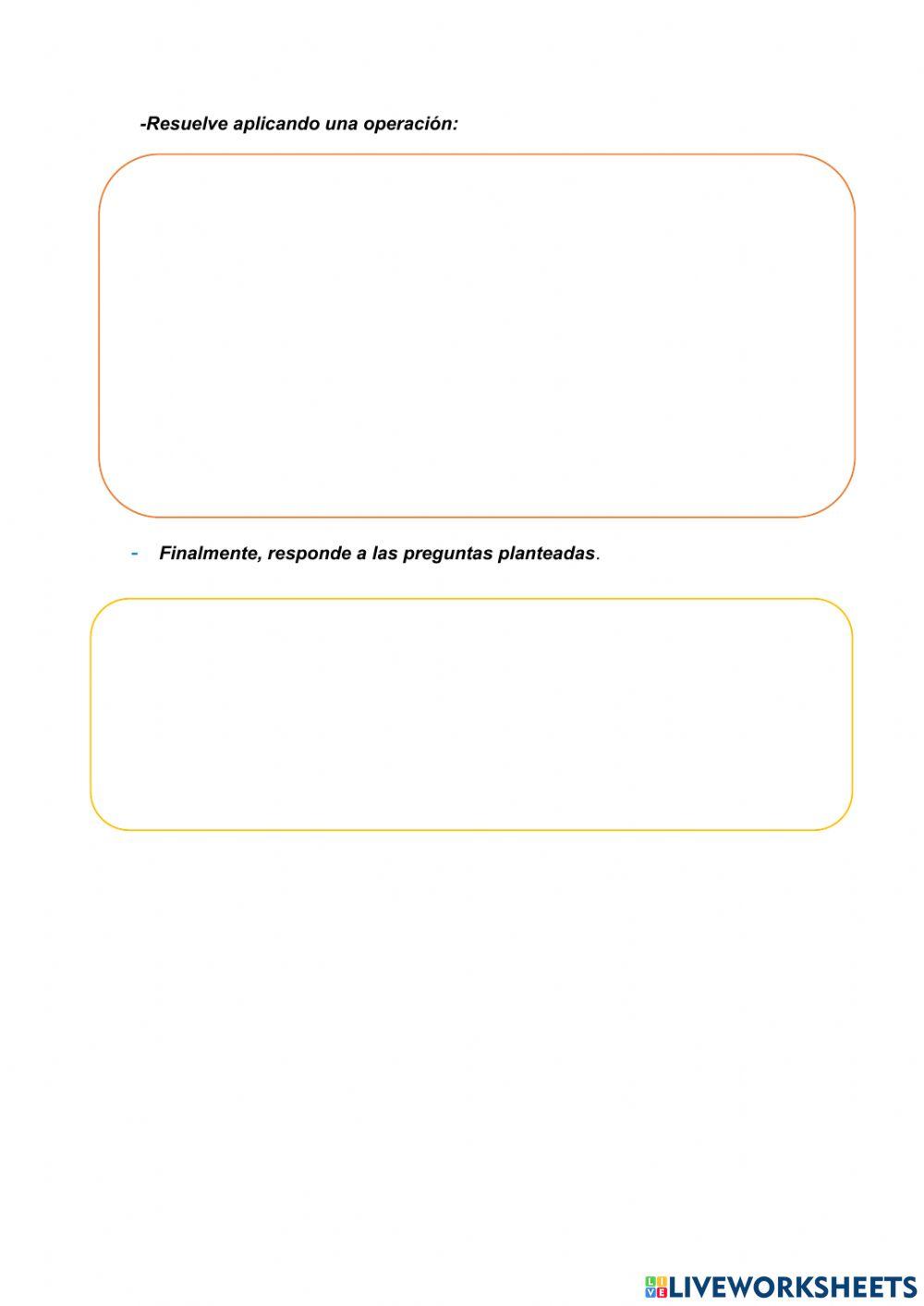 -Resuelve aplicando una operación:

- Finalmente, responde a las preguntas planteadas.

LIVEWORKSHEETS